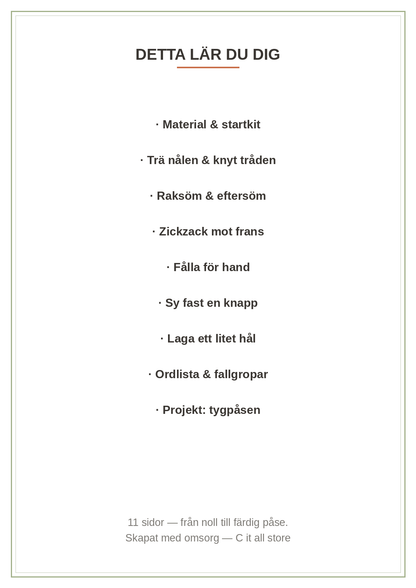 DETTA LÄR DU DIG

· Material & startkit

· Trä nålen & knyt tråden

· Raksöm & eftersöm

· Zickzack mot frans

· Fålla för hand

· Sy fast en knapp

· Laga ett litet hål

· Ordlista & fallgropar

· Projekt: tygpåsen

11 sidor — från noll till färdig påse.
Skapat med omsorg — C it all store